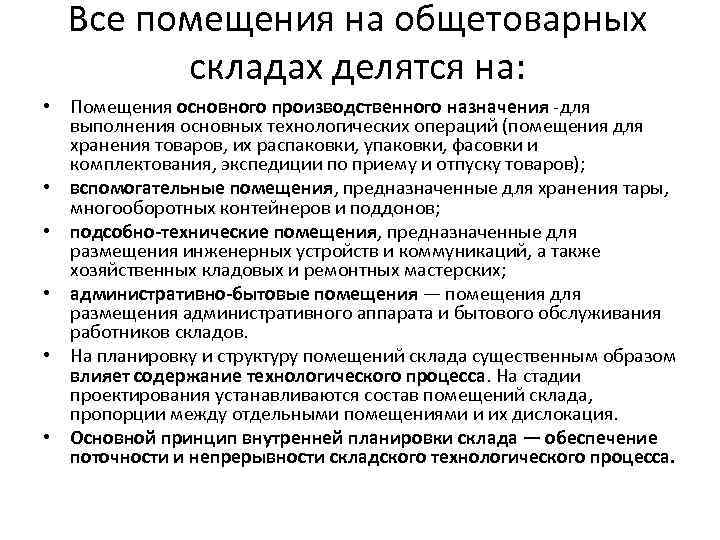 Все помещения на общетоварных складах делятся на:

• Помещения основного производственного назначения -для выполнения основных технологических операций (помещения для хранения товаров, их распаковки, упаковки, фасовки и комплектования, экспедиции по приему и отпуску товаров);
• вспомогательные помещения, предназначенные для хранения тары, многооборотных контейнеров и поддонов;
• подсобно-технические помещения, предназначенные для размещения инженерных устройств и коммуникаций, а также хозяйственных кладовых и ремонтных мастерских;
• административно-бытовые помещения — помещения для размещения административного аппарата и бытового обслуживания работников складов.
• На планировку и структуру помещений склада существенным образом влияет содержание технологического процесса. На стадии проектирования устанавливаются состав помещений склада, пропорции между отдельными помещениями и их дислокация.
• Основной принцип внутренней планировки склада — обеспечение поточности и непрерывности складского технологического процесса.